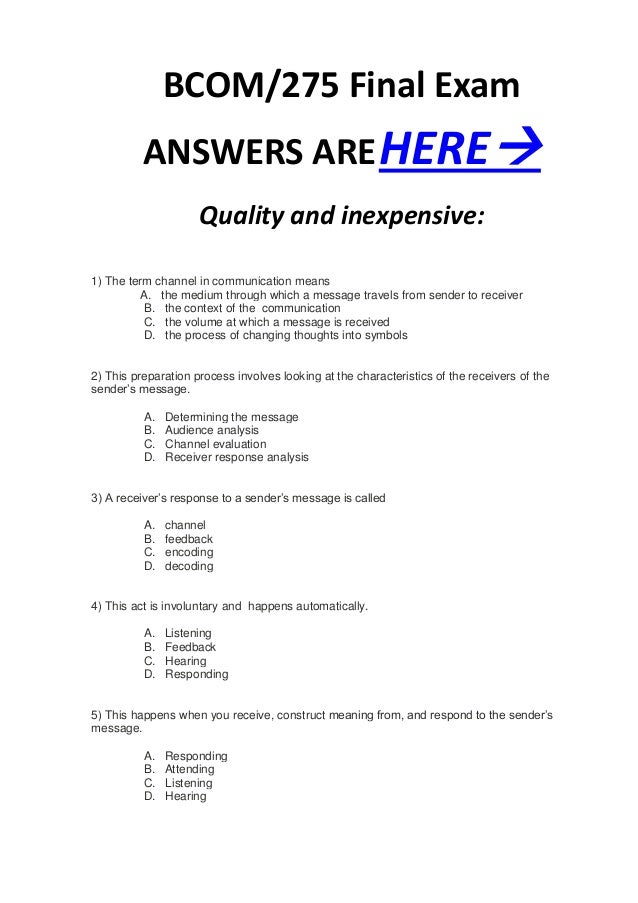 BCOM/275 Final Exam

ANSWERS ARE HERE →

Quality and inexpensive:

1) The term channel in communication means
A. the medium through which a message travels from sender to receiver
B. the context of the communication
C. the volume at which a message is received
D. the process of changing thoughts into symbols

2) This preparation process involves looking at the characteristics of the receivers of the sender's message.

A. Determining the message
B. Audience analysis
C. Channel evaluation
D. Receiver response analysis

3) A receiver's response to a sender's message is called

A. channel
B. feedback
C. encoding
D. decoding

4) This act is involuntary and happens automatically.

A. Listening
B. Feedback
C. Hearing
D. Responding

5) This happens when you receive, construct meaning from, and respond to the sender's message.

A. Responding
B. Attending
C. Listening
D. Hearing